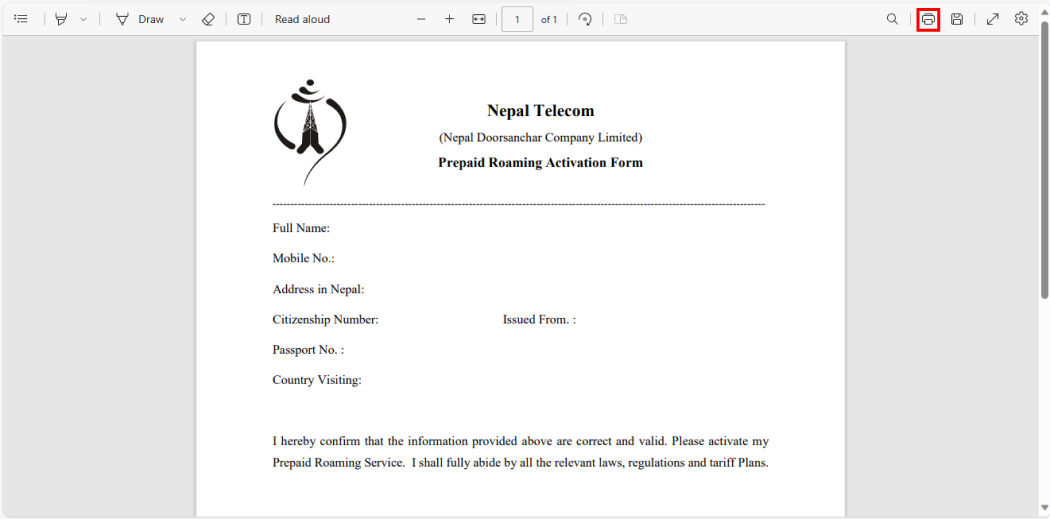 Draw

Read aloud

1

of 1

Nepal Telecom

(Nepal Doorsanchar Company Limited)

Prepaid Roaming Activation Form

Full Name:

Mobile No.:

Address in Nepal:

Citizenship Number: Issued From. :

Passport No. :

Country Visiting:

I hereby confirm that the information provided above are correct and valid. Please activate my Prepaid Roaming Service. I shall fully abide by all the relevant laws, regulations and tariff Plans.